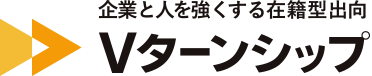 企業と人を強くする在籍型出向
Vターンシップ